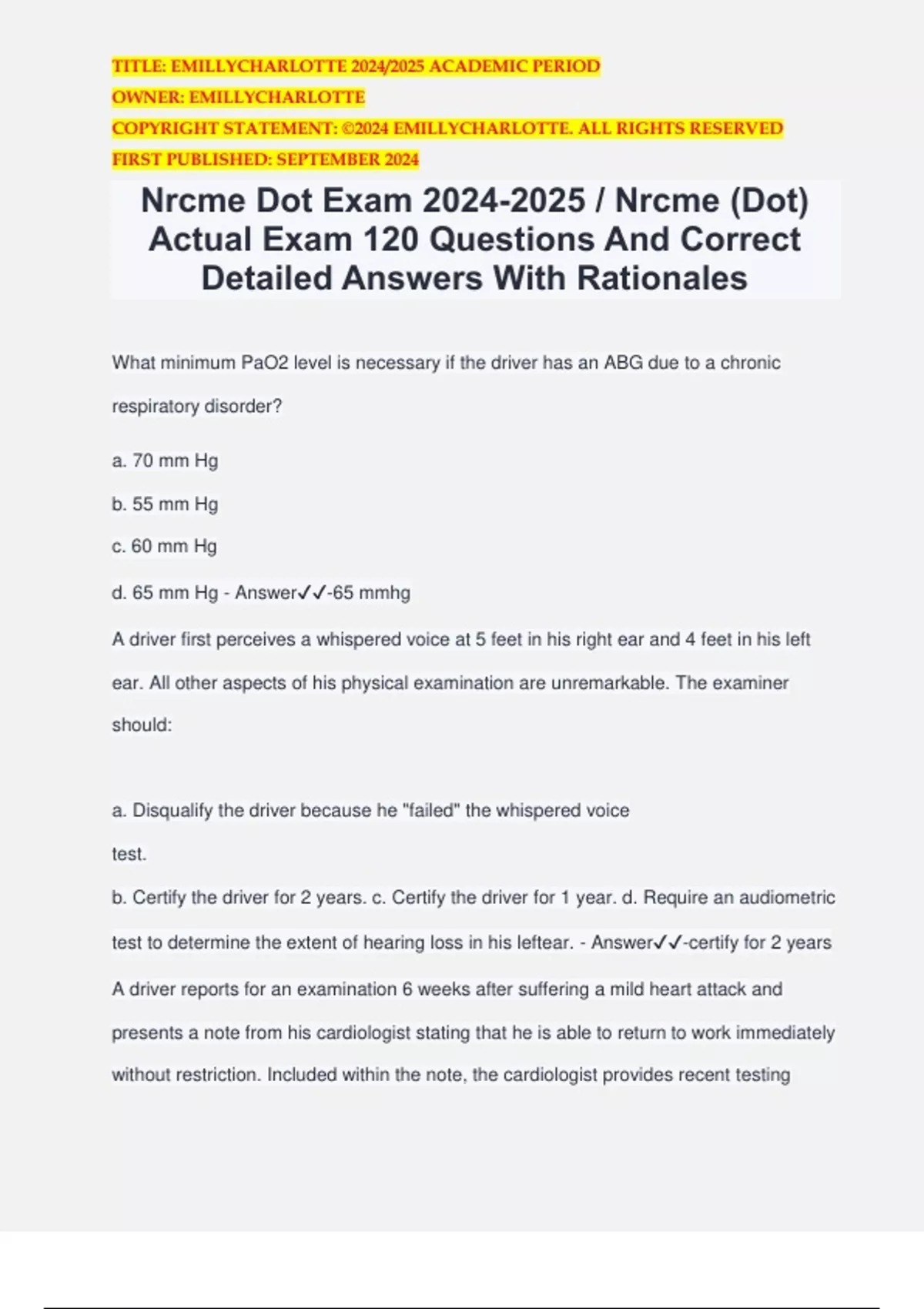 TITLE: EMILLYCHARLOTTE 2024/2025 ACADEMIC PERIOD
OWNER: EMILLYCHARLOTTE
COPYRIGHT STATEMENT: ©2024 EMILLYCHARLOTTE. ALL RIGHTS RESERVED
FIRST PUBLISHED: SEPTEMBER 2024

Nrcme Dot Exam 2024-2025 / Nrcme (Dot) Actual Exam 120 Questions And Correct Detailed Answers With Rationales

What minimum PaO2 level is necessary if the driver has an ABG due to a chronic respiratory disorder?

a. 70 mm Hg

b. 55 mm Hg

c. 60 mm Hg

d. 65 mm Hg - Answer✓✓-65 mmhg

A driver first perceives a whispered voice at 5 feet in his right ear and 4 feet in his left ear. All other aspects of his physical examination are unremarkable. The examiner should:

a. Disqualify the driver because he "failed" the whispered voice test.

b. Certify the driver for 2 years. c. Certify the driver for 1 year. d. Require an audiometric test to determine the extent of hearing loss in his leftear. - Answer✓✓-certify for 2 years

A driver reports for an examination 6 weeks after suffering a mild heart attack and presents a note from his cardiologist stating that he is able to return to work immediately without restriction. Included within the note, the cardiologist provides recent testing